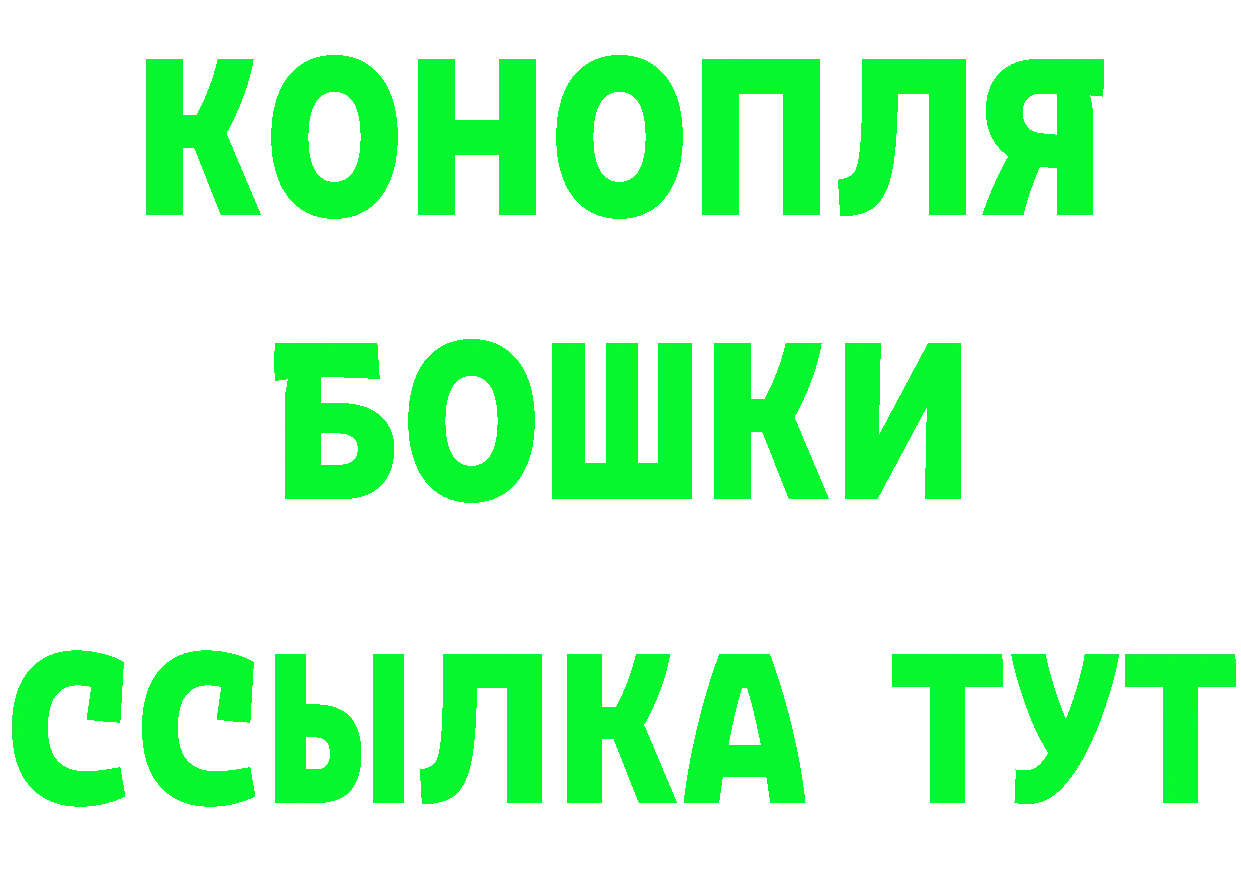 КОНОПЛЯ
БОШКИ
ССЫЛКА ТУТ